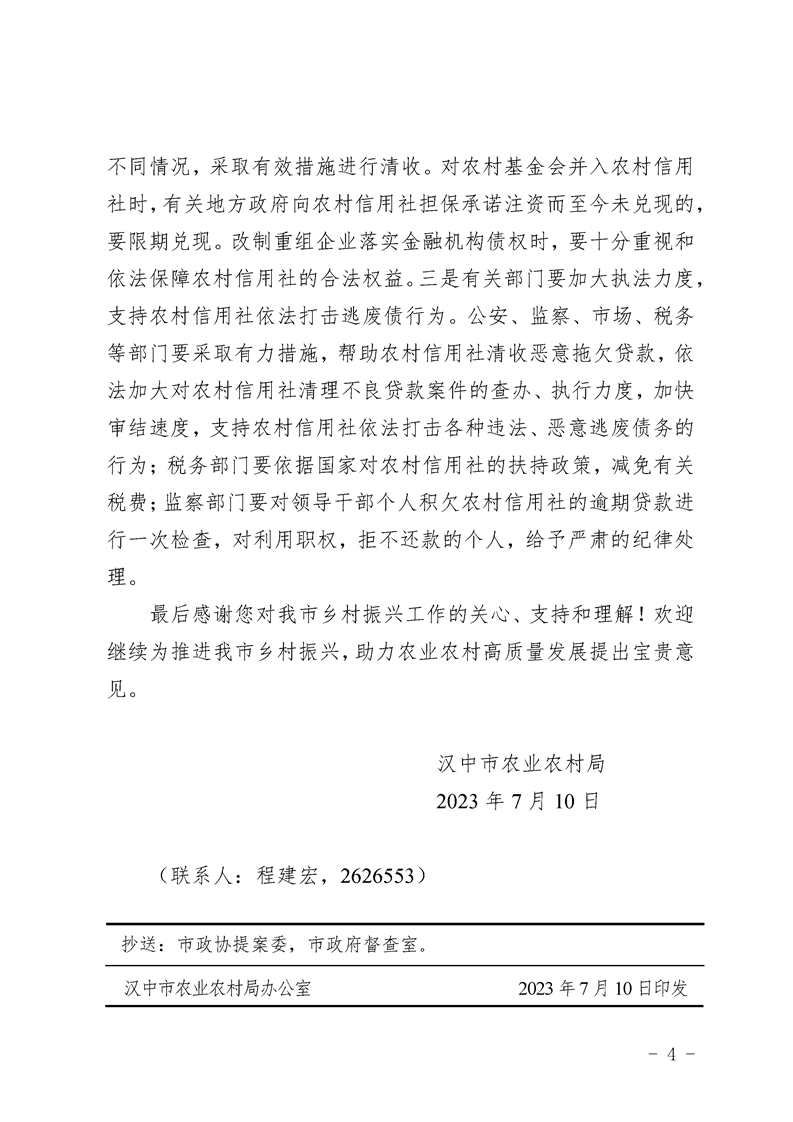 不同情况，采取有效措施进行清收。对农村基金会并入农村信用社时，有关地方政府向农村信用社担保承诺注资而至今未兑现的，要限期兑现。改制重组企业落实金融机构债权时，要十分重视和依法保障农村信用社的合法权益。三是有关部门要加大执法力度，支持农村信用社依法打击逃废债行为。公安、监察、市场、税务等部门要采取有力措施，帮助农村信用社清收恶意拖欠贷款，依法加大对农村信用社清理不良贷款案件的查办、执行力度，加快审结速度，支持农村信用社依法打击各种违法、恶意逃废债务的行为；税务部门要依据国家对农村信用社的扶持政策，减免有关税费；监察部门要对领导干部个人积欠农村信用社的逾期贷款进行一次检查，对利用职权，拒不还款的个人，给予严肃的纪律处理。

最后感谢您对我市乡村振兴工作的关心、支持和理解！欢迎继续为推进我市乡村振兴，助力农业农村高质量发展提出宝贵意见。

汉中市农业农村局
2023 年 7 月 10 日

（联系人：程建宏，2626553）

抄送：市政协提案委，市政府督查室。

汉中市农业农村局办公室　　2023 年 7 月 10 日印发

- 4 -